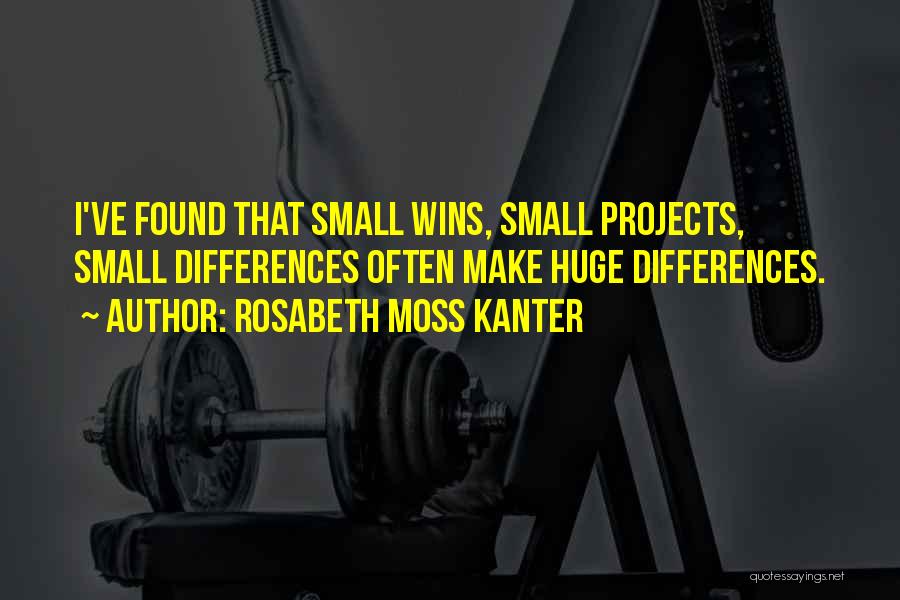 I'VE FOUND THAT SMALL WINS, SMALL PROJECTS, SMALL DIFFERENCES OFTEN MAKE HUGE DIFFERENCES.
~ AUTHOR: ROSABETH MOSS KANTER

quotessayings.net